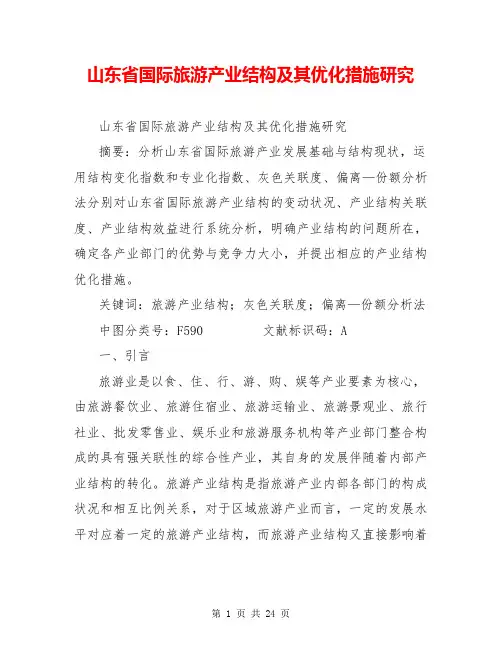 山东省国际旅游产业结构及其优化措施研究

山东省国际旅游产业结构及其优化措施研究

摘要：分析山东省国际旅游产业发展基础与结构现状，运用结构变化指数和专业化指数、灰色关联度、偏离—份额分析法分别对山东省国际旅游产业结构的变动状况、产业结构关联度、产业结构效益进行系统分析，明确产业结构的问题所在，确定各产业部门的优势与竞争力大小，并提出相应的产业结构优化措施。

关键词：旅游产业结构；灰色关联度；偏离—份额分析法

中图分类号：F590　　文献标识码：A

一、引言

旅游业是以食、住、行、游、购、娱等产业要素为核心，由旅游餐饮业、旅游住宿业、旅游运输业、旅游景观业、旅行社业、批发零售业、娱乐业和旅游服务机构等产业部门整合构成的具有强关联性的综合性产业，其自身的发展伴随着内部产业结构的转化。旅游产业结构是指旅游产业内部各部门的构成状况和相互比例关系，对于区域旅游产业而言，一定的发展水平对应着一定的旅游产业结构，而旅游产业结构又直接影响着

第 1 页 共 24 页